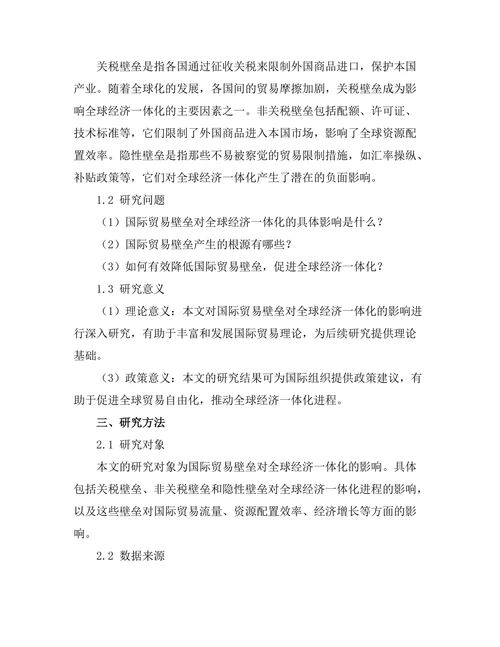 关税壁垒是指各国通过征收关税来限制外国商品进口，保护本国产业。随着全球化的发展，各国间的贸易摩擦加剧，关税壁垒成为影响全球经济一体化的主要因素之一。非关税壁垒包括配额、许可证、技术标准等，它们限制了外国商品进入本国市场，影响了全球资源配置效率。隐性壁垒是指那些不易被察觉的贸易限制措施，如汇率操纵、补贴政策等，它们对全球经济一体化产生了潜在的负面影响。

1.2 研究问题

（1）国际贸易壁垒对全球经济一体化的具体影响是什么？

（2）国际贸易壁垒产生的根源有哪些？

（3）如何有效降低国际贸易壁垒，促进全球经济一体化？

1.3 研究意义

（1）理论意义：本文对国际贸易壁垒对全球经济一体化的影响进行深入研究，有助于丰富和发展国际贸易理论，为后续研究提供理论基础。

（3）政策意义：本文的研究结果可为国际组织提供政策建议，有助于促进全球贸易自由化，推动全球经济一体化进程。

三、研究方法

2.1 研究对象

本文的研究对象为国际贸易壁垒对全球经济一体化的影响。具体包括关税壁垒、非关税壁垒和隐性壁垒对全球经济一体化进程的影响，以及这些壁垒对国际贸易流量、资源配置效率、经济增长等方面的影响。

2.2 数据来源